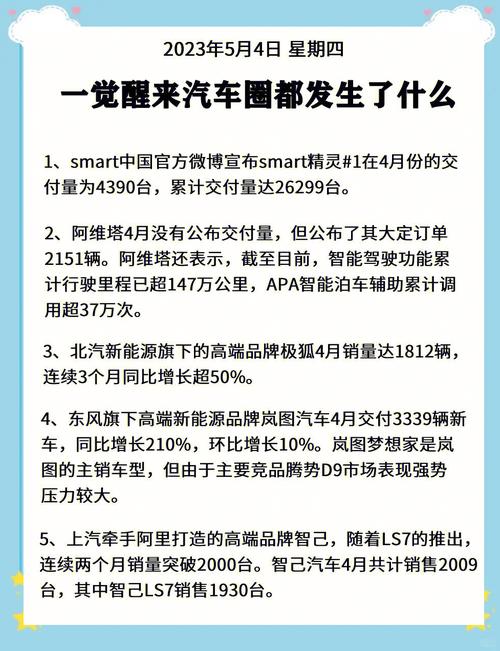 2023年5月4日 星期四

一觉醒来汽车圈都发生了什么

1、smart中国官方微博宣布smart精灵#1在4月份的交付量为4390台，累计交付量达26299台。

2、阿维塔4月没有公布交付量，但公布了其大定订单2151辆。阿维塔还表示，截至目前，智能驾驶功能累计行驶里程已超147万公里，APA智能泊车辅助累计调用超37万次。

3、北汽新能源旗下的高端品牌极狐4月销量达1812辆，连续3个月同比增长超50%。

4、东风旗下高端新能源品牌岚图汽车4月交付3339辆新车，同比增长210%，环比增长10%。岚图梦想家是岚图的主销车型，但由于主要竞品腾势D9市场表现强势压力较大。

5、上汽牵手阿里打造的高端品牌智己，随着LS7的推出，连续两个月销量突破2000台。智己汽车4月共计销售2009台，其中智己LS7销售1930台。